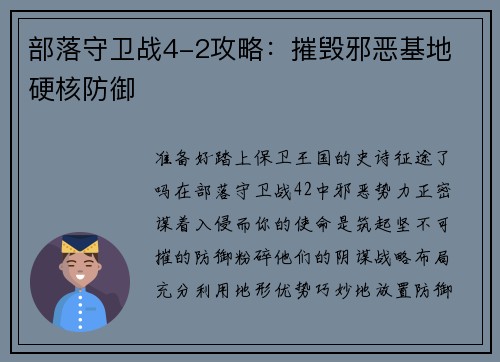 部落守卫战4-2攻略：摧毁邪恶基地硬核防御

准备好踏上保卫王国的史诗征途了吗在部落守卫战42中邪恶势力正密谋着入侵而你的使命是筑起坚不可摧的防御粉碎他们的阴谋战略布局充分利用地形优势巧妙地放置防御